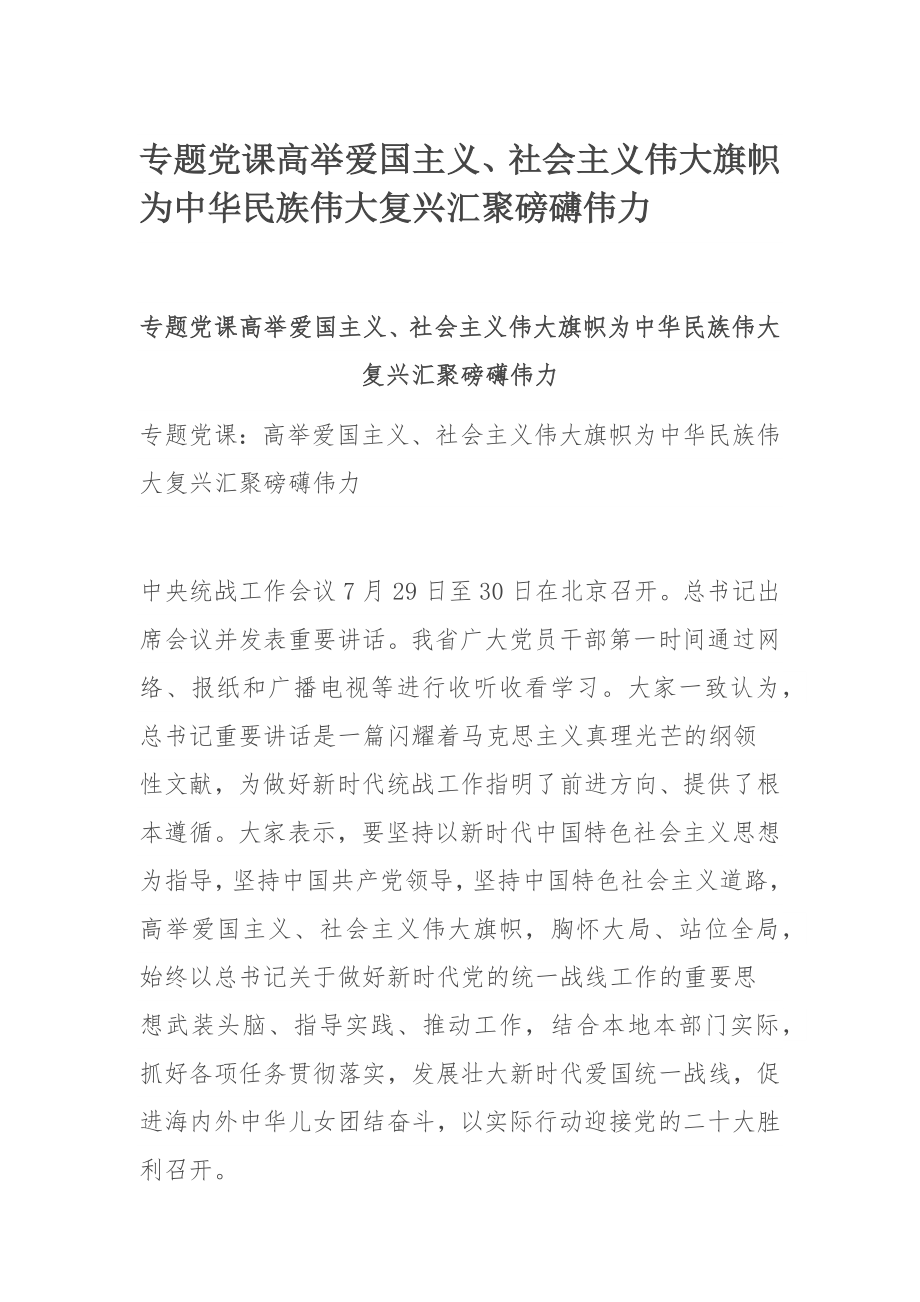 专题党课高举爱国主义、社会主义伟大旗帜为中华民族伟大复兴汇聚磅礴伟力

专题党课高举爱国主义、社会主义伟大旗帜为中华民族伟大复兴汇聚磅礴伟力

专题党课：高举爱国主义、社会主义伟大旗帜为中华民族伟大复兴汇聚磅礴伟力

中央统战工作会议7月29日至30日在北京召开。总书记出席会议并发表重要讲话。我省广大党员干部第一时间通过网络、报纸和广播电视等进行收听收看学习。大家一致认为，总书记重要讲话是一篇闪耀着马克思主义真理光芒的纲领性文献，为做好新时代统战工作指明了前进方向、提供了根本遵循。大家表示，要坚持以新时代中国特色社会主义思想为指导，坚持中国共产党领导，坚持中国特色社会主义道路，高举爱国主义、社会主义伟大旗帜，胸怀大局、站位全局，始终以总书记关于做好新时代党的统一战线工作的重要思想武装头脑、指导实践、推动工作，结合本地本部门实际，抓好各项任务贯彻落实，发展壮大新时代爱国统一战线，促进海内外中华儿女团结奋斗，以实际行动迎接党的二十大胜利召开。